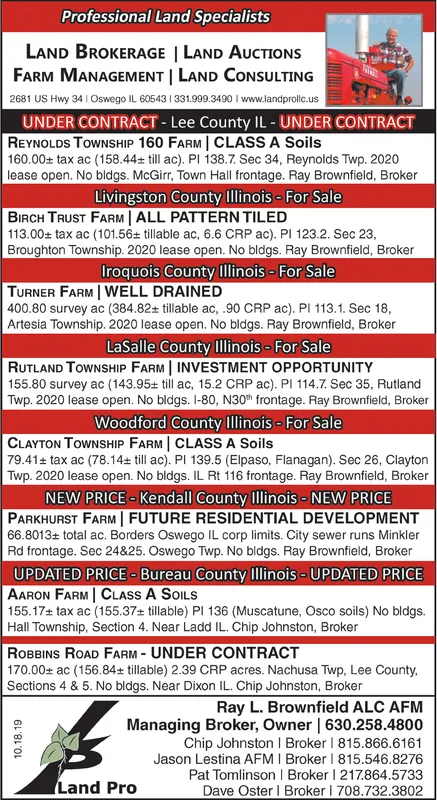 Professional Land Specialists

LAND BROKERAGE | LAND AUCTIONS
FARM MANAGEMENT | LAND CONSULTING

2681 US Hwy 34 | Oswego IL 60543 | 331.999.3490 | www.landprollc.us

UNDER CONTRACT - Lee County IL - UNDER CONTRACT

REYNOLDS TOWNSHIP 160 FARM | CLASS A Soils
160.00± tax ac (158.44± till ac). PI 138.7. Sec 34, Reynolds Twp. 2020 lease open. No bldgs. McGirr, Town Hall frontage. Ray Brownfield, Broker

Livingston County Illinois - For Sale

BIRCH TRUST FARM | ALL PATTERN TILED
113.00± tax ac (101.56± tillable ac, 6.6 CRP ac). PI 123.2. Sec 23, Broughton Township. 2020 lease open. No bldgs. Ray Brownfield, Broker

Iroquois County Illinois - For Sale

TURNER FARM | WELL DRAINED
400.80 survey ac (384.82± tillable ac, .90 CRP ac). PI 113.1. Sec 18, Artesia Township. 2020 lease open. No bldgs. Ray Brownfield, Broker

LaSalle County Illinois - For Sale

RUTLAND TOWNSHIP FARM | INVESTMENT OPPORTUNITY
155.80 survey ac (143.95± till ac, 15.2 CRP ac). PI 114.7. Sec 35, Rutland Twp. 2020 lease open. No bldgs. I-80, N30$^{th}$ frontage. Ray Brownfield, Broker

Woodford County Illinois - For Sale

CLAYTON TOWNSHIP FARM | CLASS A Soils
79.41± tax ac (78.14± till ac). PI 139.5 (Elpaso, Flanagan). Sec 26, Clayton Twp. 2020 lease open. No bldgs. IL Rt 116 frontage. Ray Brownfield, Broker

NEW PRICE - Kendall County Illinois - NEW PRICE

PARKHURST FARM | FUTURE RESIDENTIAL DEVELOPMENT
66.8013± total ac. Borders Oswego IL corp limits. City sewer runs Minkler Rd frontage. Sec 24&25. Oswego Twp. No bldgs. Ray Brownfield, Broker

UPDATED PRICE - Bureau County Illinois - UPDATED PRICE

AARON FARM | CLASS A SOILS
155.17± tax ac (155.37± tillable) PI 136 (Muscatune, Osco soils) No bldgs. Hall Township, Section 4. Near Ladd IL. Chip Johnston, Broker

ROBBINS ROAD FARM - UNDER CONTRACT
170.00± ac (156.84± tillable) 2.39 CRP acres. Nachusa Twp, Lee County, Sections 4 & 5. No bldgs. Near Dixon IL. Chip Johnston, Broker

10.18.19

Land Pro

Ray L. Brownfield ALC AFM
Managing Broker, Owner | 630.258.4800
Chip Johnston | Broker | 815.866.6161
Jason Lestina AFM | Broker | 815.546.8276
Pat Tomlinson | Broker | 217.864.5733
Dave Oster | Broker | 708.732.3802